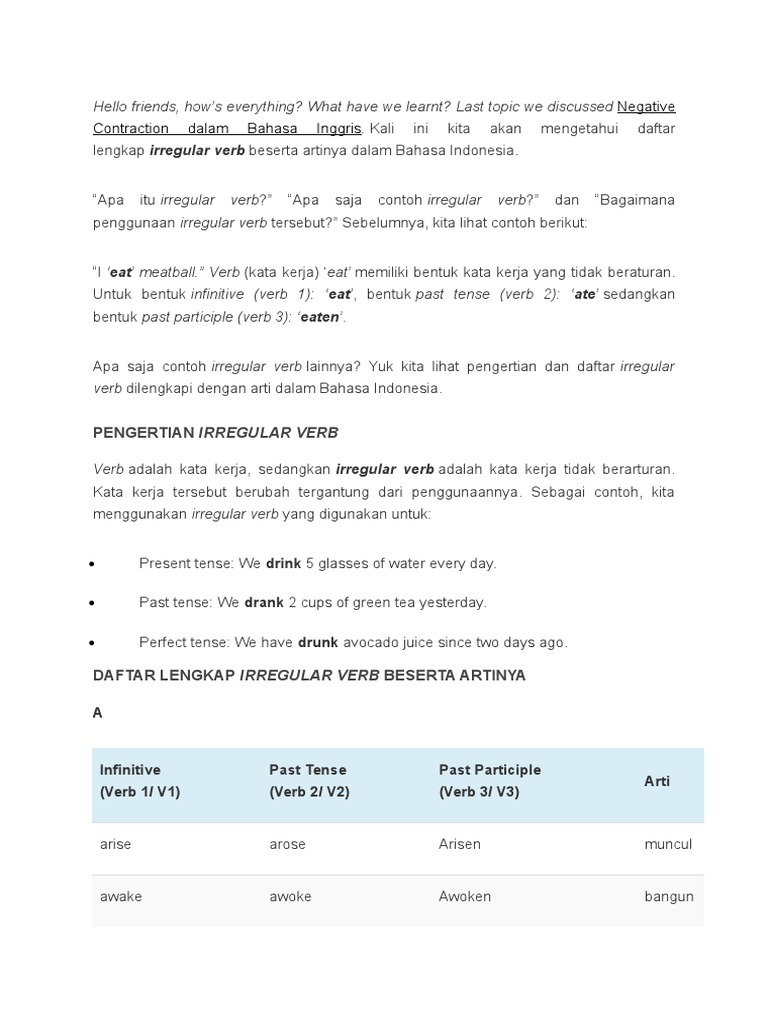 Hello friends, how's everything? What have we learnt? Last topic we discussed Negative Contraction dalam Bahasa Inggris. Kali ini kita akan mengetahui daftar lengkap irregular verb beserta artinya dalam Bahasa Indonesia.

"Apa itu irregular verb?" "Apa saja contoh irregular verb?" dan "Bagaimana penggunaan irregular verb tersebut?" Sebelumnya, kita lihat contoh berikut:

"I 'eat' meatball." Verb (kata kerja) 'eat' memiliki bentuk kata kerja yang tidak beraturan. Untuk bentuk infinitive (verb 1): 'eat', bentuk past tense (verb 2): 'ate' sedangkan bentuk past participle (verb 3): 'eaten'.

Apa saja contoh irregular verb lainnya? Yuk kita lihat pengertian dan daftar irregular verb dilengkapi dengan arti dalam Bahasa Indonesia.

PENGERTIAN IRREGULAR VERB

Verb adalah kata kerja, sedangkan irregular verb adalah kata kerja tidak berarturan. Kata kerja tersebut berubah tergantung dari penggunaannya. Sebagai contoh, kita menggunakan irregular verb yang digunakan untuk:

• Present tense: We drink 5 glasses of water every day.

• Past tense: We drank 2 cups of green tea yesterday.

• Perfect tense: We have drunk avocado juice since two days ago.

DAFTAR LENGKAP IRREGULAR VERB BESERTA ARTINYA

A

| Infinitive (Verb 1/ V1) | Past Tense (Verb 2/ V2) | Past Participle (Verb 3/ V3) | Arti |
|---|---|---|---|
| arise | arose | Arisen | muncul |
| awake | awoke | Awoken | bangun |